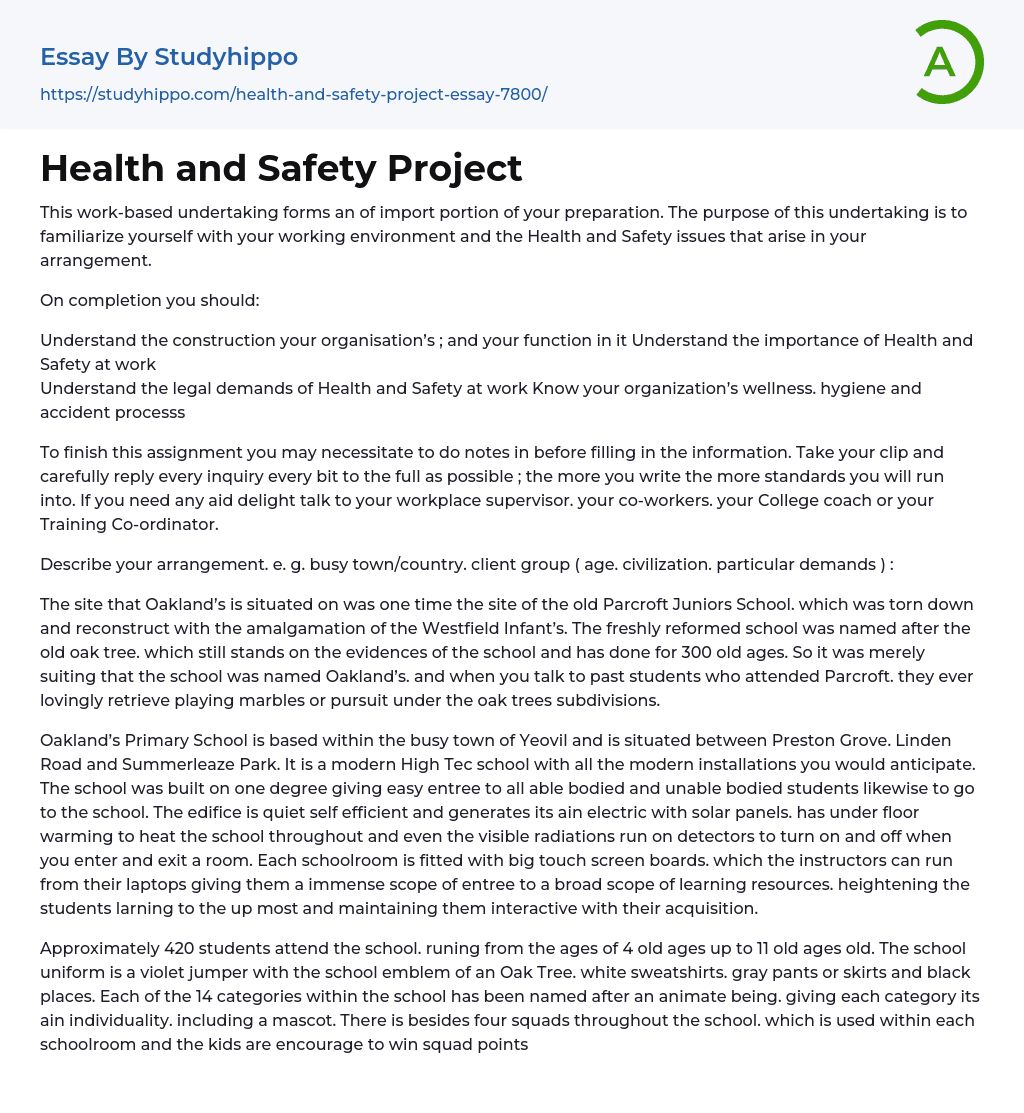 Essay By Studyhippo
https://studyhippo.com/health-and-safety-project-essay-7800/

A

Health and Safety Project

This work-based undertaking forms an of import portion of your preparation. The purpose of this undertaking is to familiarize yourself with your working environment and the Health and Safety issues that arise in your arrangement.

On completion you should:

Understand the construction your organisation's ; and your function in it Understand the importance of Health and Safety at work
Understand the legal demands of Health and Safety at work Know your organization's wellness. hygiene and accident processs

To finish this assignment you may necessitate to do notes in before filling in the information. Take your clip and carefully reply every inquiry every bit to the full as possible ; the more you write the more standards you will run into. If you need any aid delight talk to your workplace supervisor. your co-workers. your College coach or your Training Co-ordinator.

Describe your arrangement. e. g. busy town/country. client group ( age. civilization. particular demands ) :

The site that Oakland's is situated on was one time the site of the old Parcroft Juniors School. which was torn down and reconstruct with the amalgamation of the Westfield Infant's. The freshly reformed school was named after the old oak tree. which still stands on the evidences of the school and has done for 300 old ages. So it was merely suiting that the school was named Oakland's. and when you talk to past students who attended Parcroft. they ever lovingly retrieve playing marbles or pursuit under the oak trees subdivisions.

Oakland's Primary School is based within the busy town of Yeovil and is situated between Preston Grove. Linden Road and Summerleaze Park. It is a modern High Tec school with all the modern installations you would anticipate. The school was built on one degree giving easy entree to all able bodied and unable bodied students likewise to go to the school. The edifice is quiet self efficient and generates its ain electric with solar panels. has under floor warming to heat the school throughout and even the visible radiations run on detectors to turn on and off when you enter and exit a room. Each schoolroom is fitted with big touch screen boards. which the instructors can run from their laptops giving them a immense scope of entree to a broad scope of learning resources. heightening the students larning to the up most and maintaining them interactive with their acquisition.

Approximately 420 students attend the school. runing from the ages of 4 old ages up to 11 old ages old. The school uniform is a violet jumper with the school emblem of an Oak Tree. white sweatshirts. gray pants or skirts and black places. Each of the 14 categories within the school has been named after an animate being. giving each category its ain individuality. including a mascot. There is besides four squads throughout the school. which is used within each schoolroom and the kids are encourage to win squad points